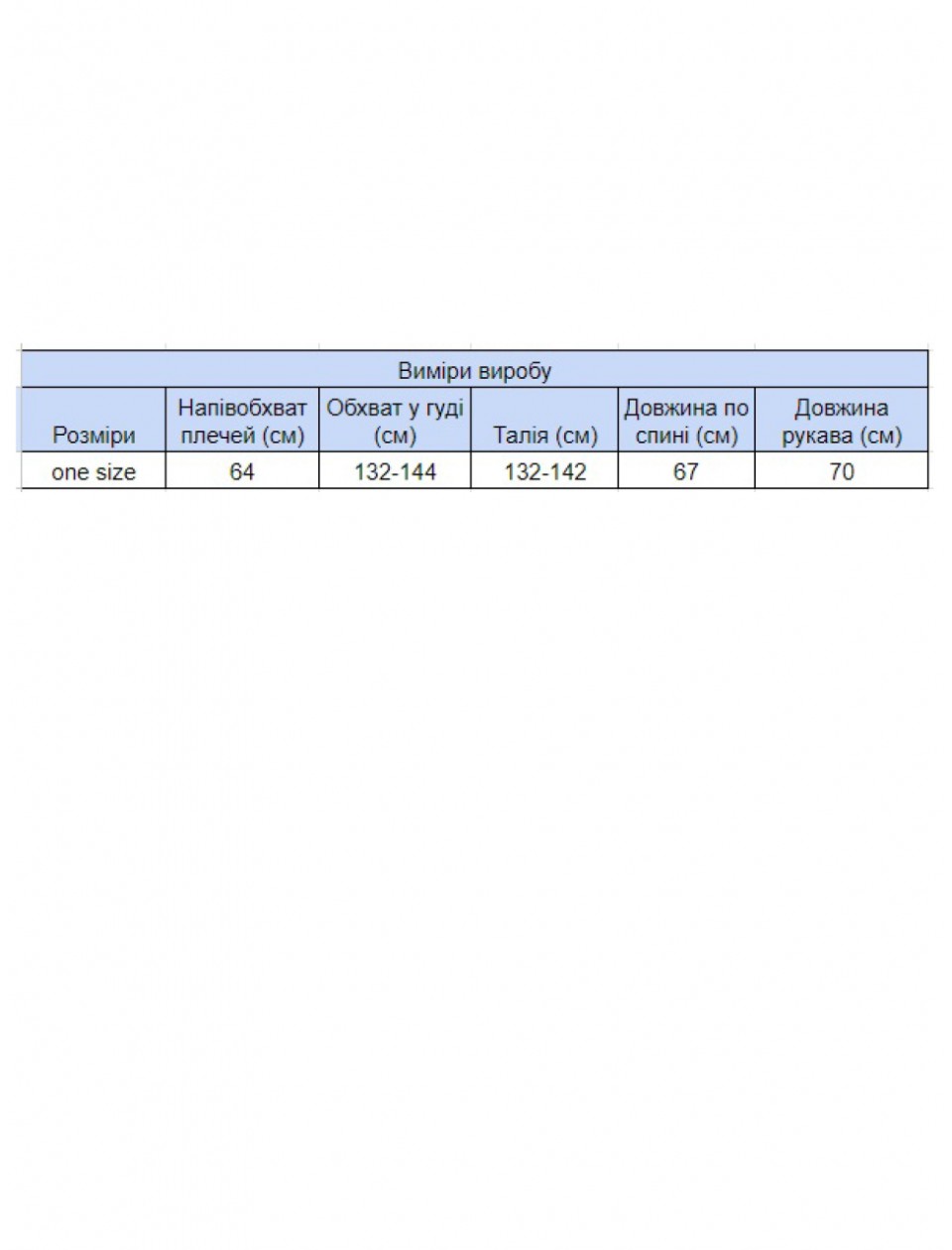 Виміри виробу

| Розміри | Напівобхват плечей (см) | Обхват у гуді (см) | Талія (см) | Довжина по спині (см) | Довжина рукава (см) |
|---|---|---|---|---|---|
| one size | 64 | 132-144 | 132-142 | 67 | 70 |